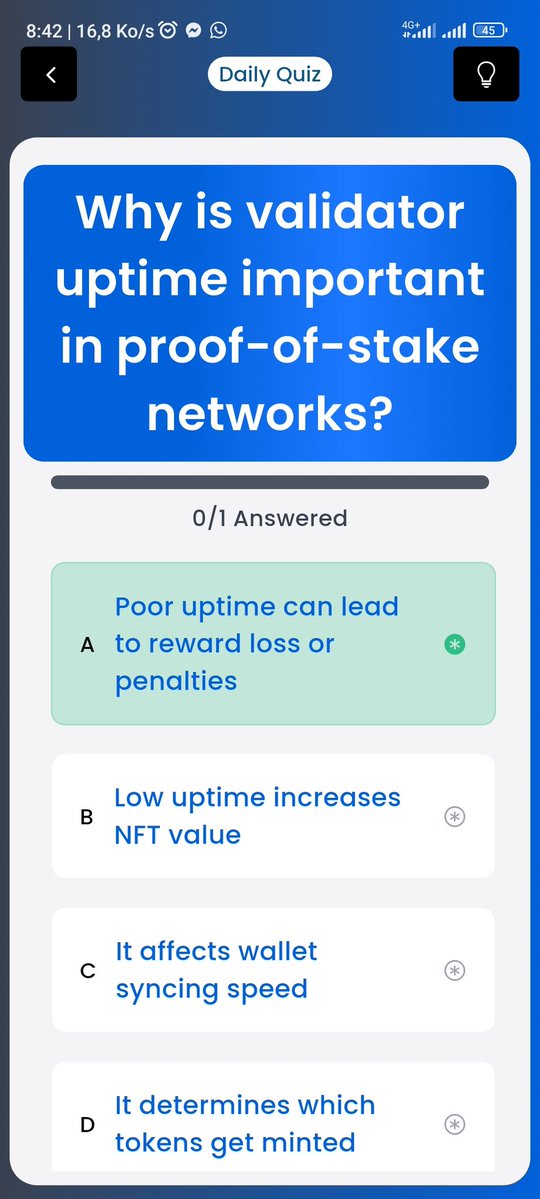 8:42 | 16,8 Ko/s 4G+ 45

Daily Quiz

Why is validator uptime important in proof-of-stake networks?

0/1 Answered

A Poor uptime can lead to reward loss or penalties

B Low uptime increases NFT value

C It affects wallet syncing speed

D It determines which tokens get minted